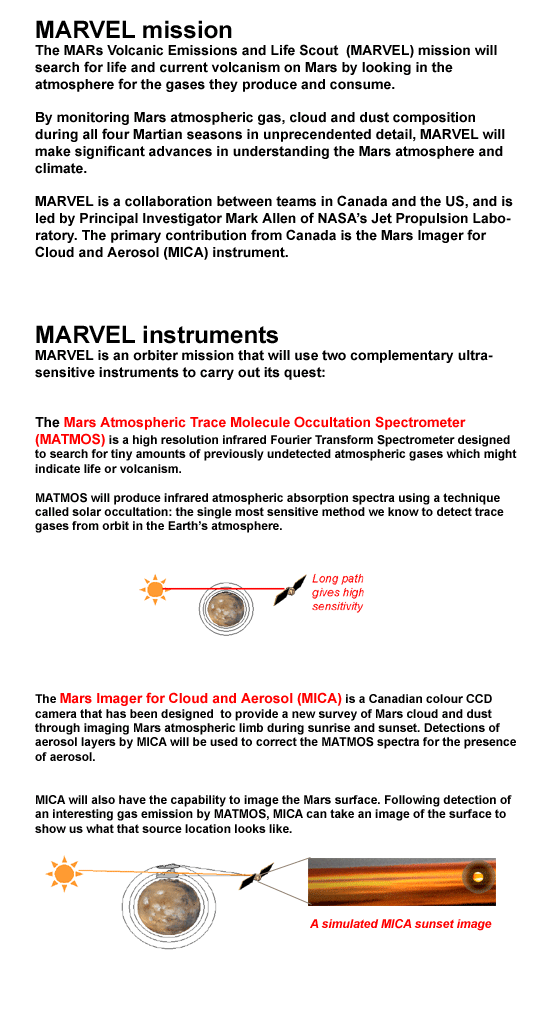 MARVEL mission
The MARs Volcanic Emissions and Life Scout (MARVEL) mission will search for life and current volcanism on Mars by looking in the atmosphere for the gases they produce and consume.

By monitoring Mars atmospheric gas, cloud and dust composition during all four Martian seasons in unprecendented detail, MARVEL will make significant advances in understanding the Mars atmosphere and climate.

MARVEL is a collaboration between teams in Canada and the US, and is led by Principal Investigator Mark Allen of NASA's Jet Propulsion Laboratory. The primary contribution from Canada is the Mars Imager for Cloud and Aerosol (MICA) instrument.

MARVEL instruments
MARVEL is an orbiter mission that will use two complementary ultra-sensitive instruments to carry out its quest:

The Mars Atmospheric Trace Molecule Occultation Spectrometer (MATMOS) is a high resolution infrared Fourier Transform Spectrometer designed to search for tiny amounts of previously undetected atmospheric gases which might indicate life or volcanism.

MATMOS will produce infrared atmospheric absorption spectra using a technique called solar occultation: the single most sensitive method we know to detect trace gases from orbit in the Earth's atmosphere.

Long path gives high sensitivity

The Mars Imager for Cloud and Aerosol (MICA) is a Canadian colour CCD camera that has been designed to provide a new survey of Mars cloud and dust through imaging Mars atmospheric limb during sunrise and sunset. Detections of aerosol layers by MICA will be used to correct the MATMOS spectra for the presence of aerosol.

MICA will also have the capability to image the Mars surface. Following detection of an interesting gas emission by MATMOS, MICA can take an image of the surface to show us what that source location looks like.

A simulated MICA sunset image